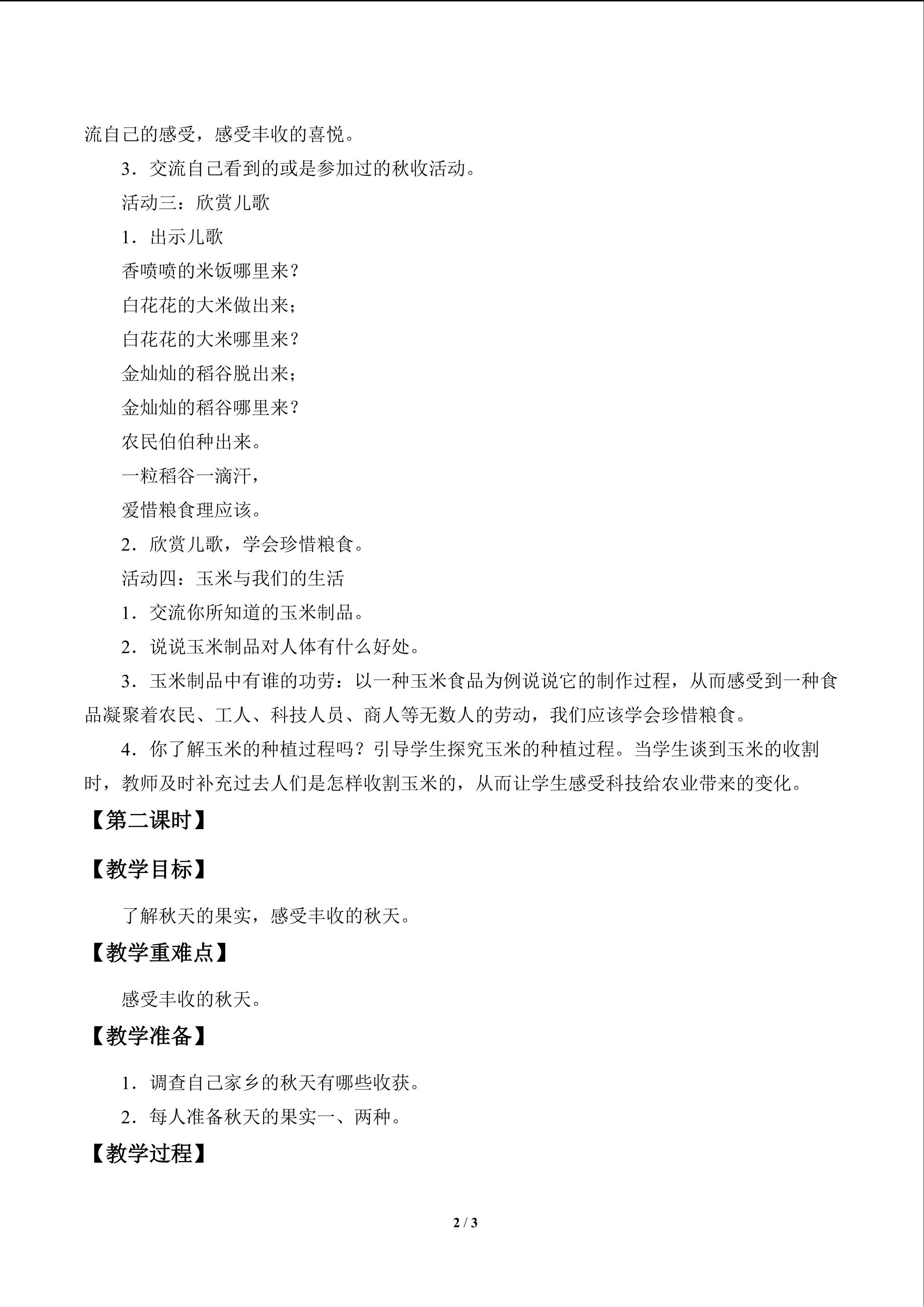 流自己的感受，感受丰收的喜悦。

3．交流自己看到的或是参加过的秋收活动。

活动三：欣赏儿歌

1．出示儿歌

香喷喷的米饭哪里来？
白花花的大米做出来；
白花花的大米哪里来？
金灿灿的稻谷脱出来；
金灿灿的稻谷哪里来？
农民伯伯种出来。
一粒稻谷一滴汗，
爱惜粮食理应该。

2．欣赏儿歌，学会珍惜粮食。

活动四：玉米与我们的生活

1．交流你所知道的玉米制品。

2．说说玉米制品对人体有什么好处。

3．玉米制品中有谁的功劳：以一种玉米食品为例说说它的制作过程，从而感受到一种食品凝聚着农民、工人、科技人员、商人等无数人的劳动，我们应该学会珍惜粮食。

4．你了解玉米的种植过程吗？引导学生探究玉米的种植过程。当学生谈到玉米的收割时，教师及时补充过去人们是怎样收割玉米的，从而让学生感受科技给农业带来的变化。

【第二课时】

【教学目标】

了解秋天的果实，感受丰收的秋天。

【教学重难点】

感受丰收的秋天。

【教学准备】

1．调查自己家乡的秋天有哪些收获。

2．每人准备秋天的果实一、两种。

【教学过程】

2 / 3